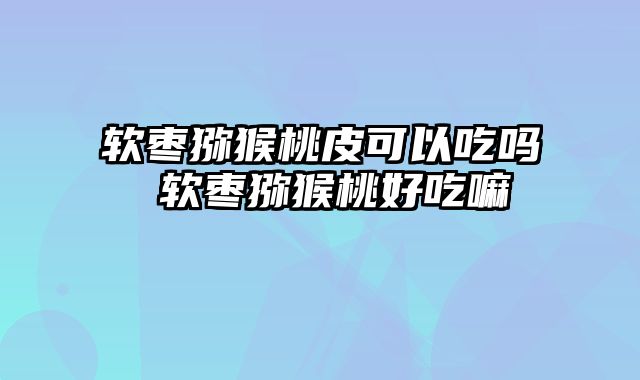 软枣猕猴桃皮可以吃吗
软枣猕猴桃好吃嘛